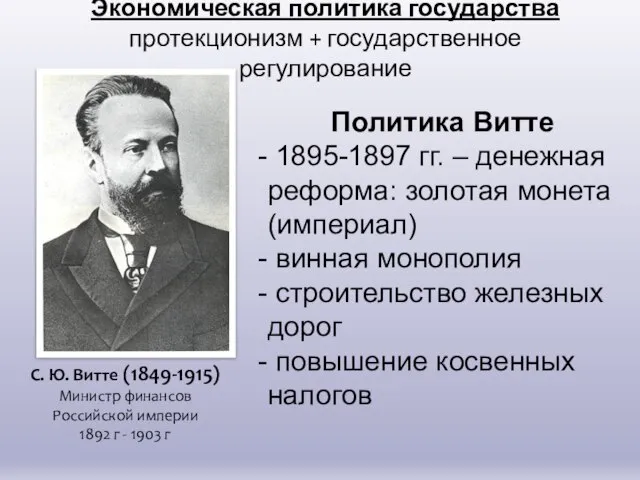 Экономическая политика государства
протекционизм + государственное регулирование

Политика Витте
- 1895-1897 гг. – денежная реформа: золотая монета (империал)
- винная монополия
- строительство железных дорог
- повышение косвенных налогов

С. Ю. Витте (1849-1915)
Министр финансов Российской империи
1892 г - 1903 г